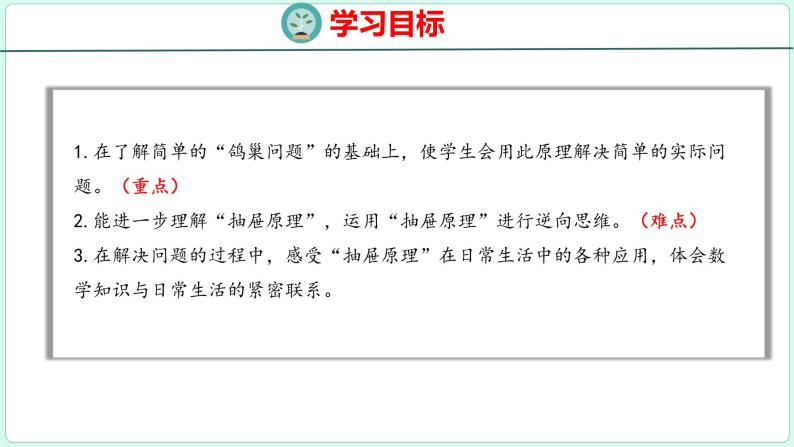 学习目标

1. 在了解简单的“鸽巢问题”的基础上，使学生会用此原理解决简单的实际问题。（重点）

2. 能进一步理解“抽屉原理”，运用“抽屉原理”进行逆向思维。（难点）

3. 在解决问题的过程中，感受“抽屉原理”在日常生活中的各种应用，体会数学知识与日常生活的紧密联系。